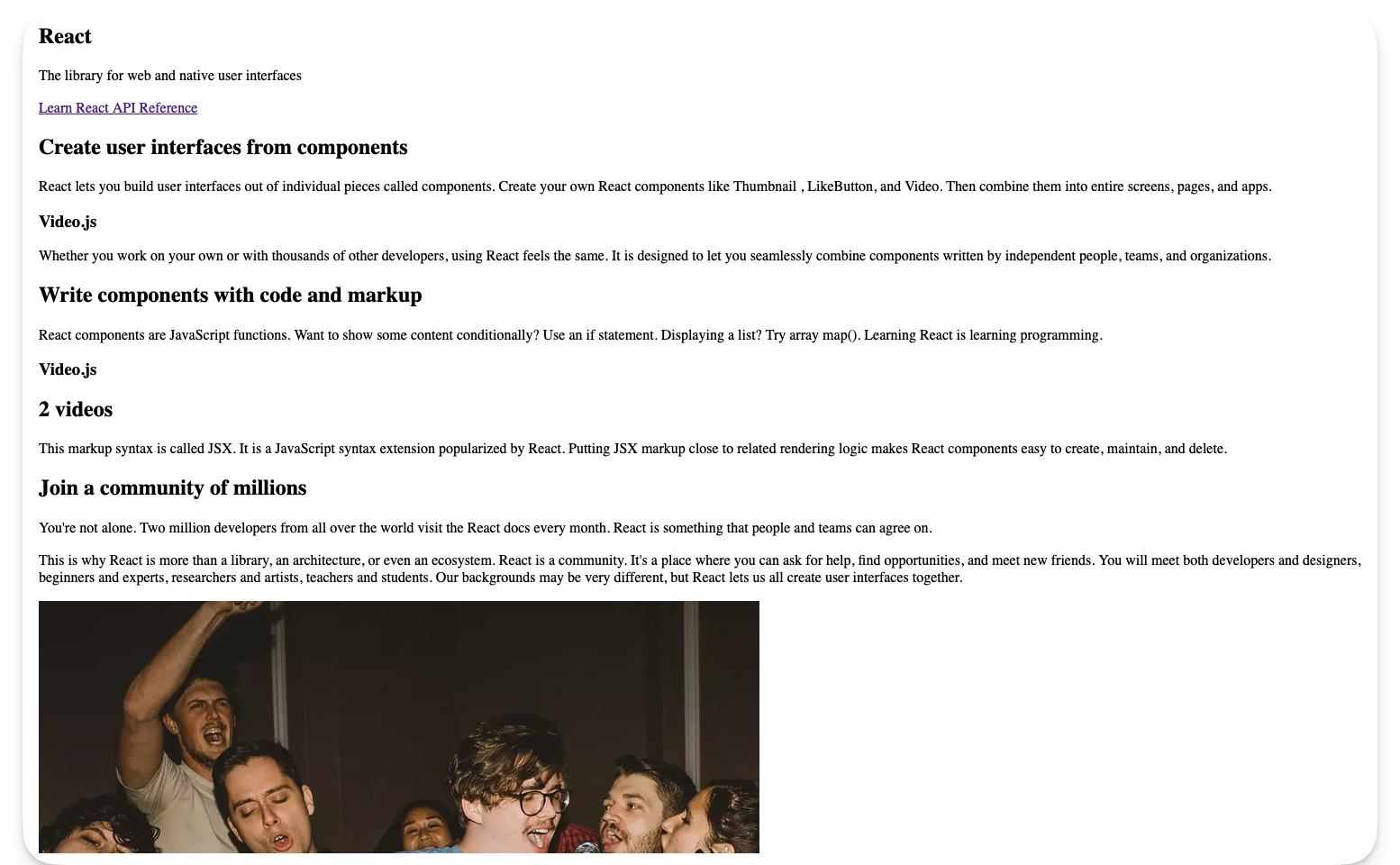 React

The library for web and native user interfaces

Learn React API Reference

Create user interfaces from components

React lets you build user interfaces out of individual pieces called components. Create your own React components like Thumbnail , LikeButton, and Video. Then combine them into entire screens, pages, and apps.

Video.js

Whether you work on your own or with thousands of other developers, using React feels the same. It is designed to let you seamlessly combine components written by independent people, teams, and organizations.

Write components with code and markup

React components are JavaScript functions. Want to show some content conditionally? Use an if statement. Displaying a list? Try array map(). Learning React is learning programming.

Video.js

2 videos

This markup syntax is called JSX. It is a JavaScript syntax extension popularized by React. Putting JSX markup close to related rendering logic makes React components easy to create, maintain, and delete.

Join a community of millions

You're not alone. Two million developers from all over the world visit the React docs every month. React is something that people and teams can agree on.

This is why React is more than a library, an architecture, or even an ecosystem. React is a community. It's a place where you can ask for help, find opportunities, and meet new friends. You will meet both developers and designers, beginners and experts, researchers and artists, teachers and students. Our backgrounds may be very different, but React lets us all create user interfaces together.